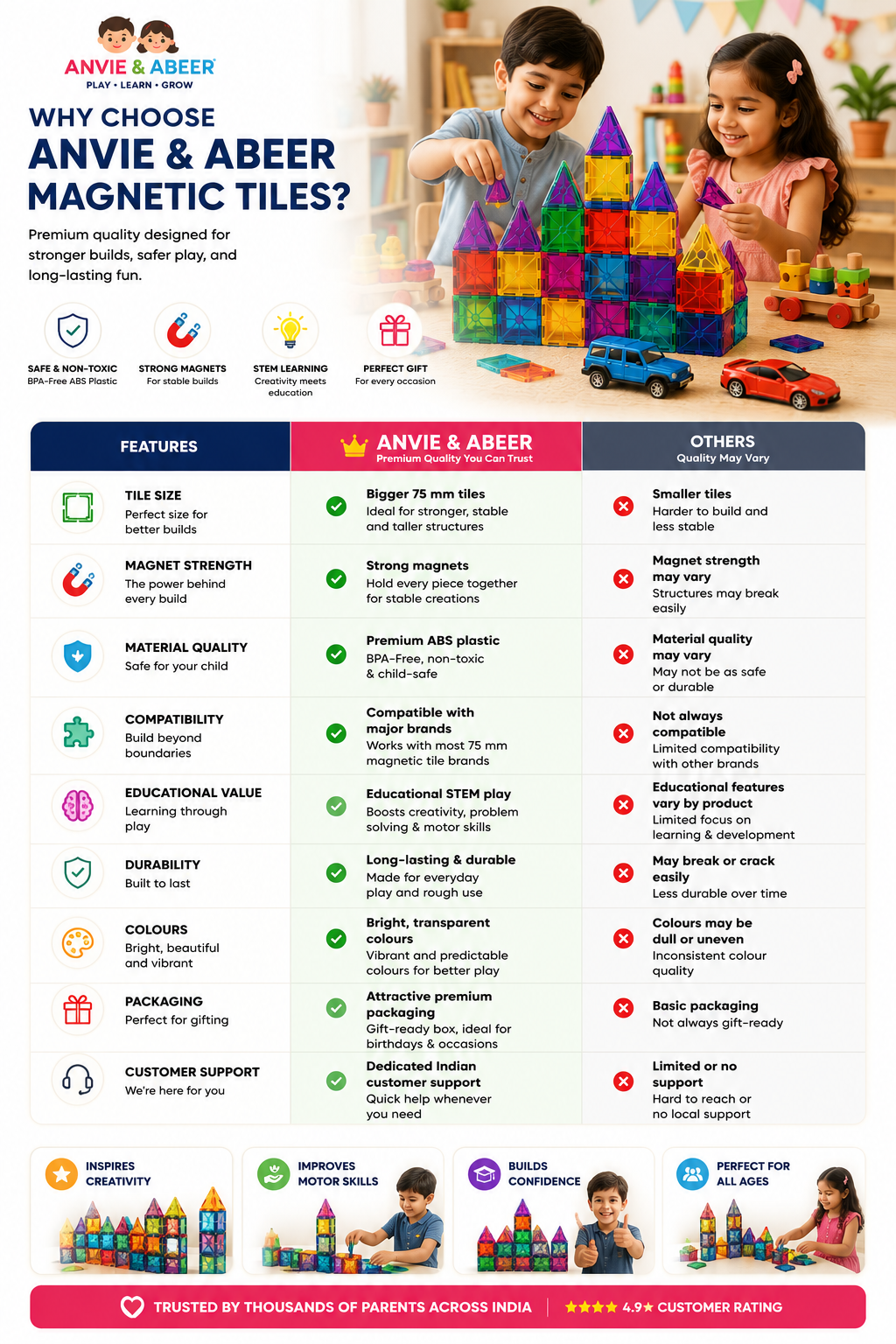 ANVIE & ABEER
PLAY • LEARN • GROW

WHY CHOOSE
ANVIE & ABEER MAGNETIC TILES?

Premium quality designed for stronger builds, safer play, and long-lasting fun.

SAFE & NON-TOXIC
BPA-Free ABS Plastic

STRONG MAGNETS
For stable builds

STEM LEARNING
Creativity meets education

PERFECT GIFT
For every occasion

| FEATURES | ANVIE & ABEER Premium Quality You Can Trust | OTHERS Quality May Vary |
|---|---|---|
| TILE SIZE Perfect size for better builds | Bigger 75 mm tiles Ideal for stronger, stable and taller structures | Smaller tiles Harder to build and less stable |
| MAGNET STRENGTH The power behind every build | Strong magnets Hold every piece together for stable creations | Magnet strength may vary Structures may break easily |
| MATERIAL QUALITY Safe for your child | Premium ABS plastic BPA-Free, non-toxic & child-safe | Material quality may vary May not be as safe or durable |
| COMPATIBILITY Build beyond boundaries | Compatible with major brands Works with most 75 mm magnetic tile brands | Not always compatible Limited compatibility with other brands |
| EDUCATIONAL VALUE Learning through play | Educational STEM play Boosts creativity, problem solving & motor skills | Educational features vary by product Limited focus on learning & development |
| DURABILITY Built to last | Long-lasting & durable Made for everyday play and rough use | May break or crack easily Less durable over time |
| COLOURS Bright, beautiful and vibrant | Bright, transparent colours Vibrant and predictable colours for better play | Colours may be dull or uneven Inconsistent colour quality |
| PACKAGING Perfect for gifting | Attractive premium packaging Gift-ready box, ideal for birthdays & occasions | Basic packaging Not always gift-ready |
| CUSTOMER SUPPORT We're here for you | Dedicated Indian customer support Quick help whenever you need | Limited or no support Hard to reach or no local support |

INSPIRES CREATIVITY

IMPROVES MOTOR SKILLS

BUILDS CONFIDENCE

PERFECT FOR ALL AGES

TRUSTED BY THOUSANDS OF PARENTS ACROSS INDIA | ★★★★ 4.9★ CUSTOMER RATING